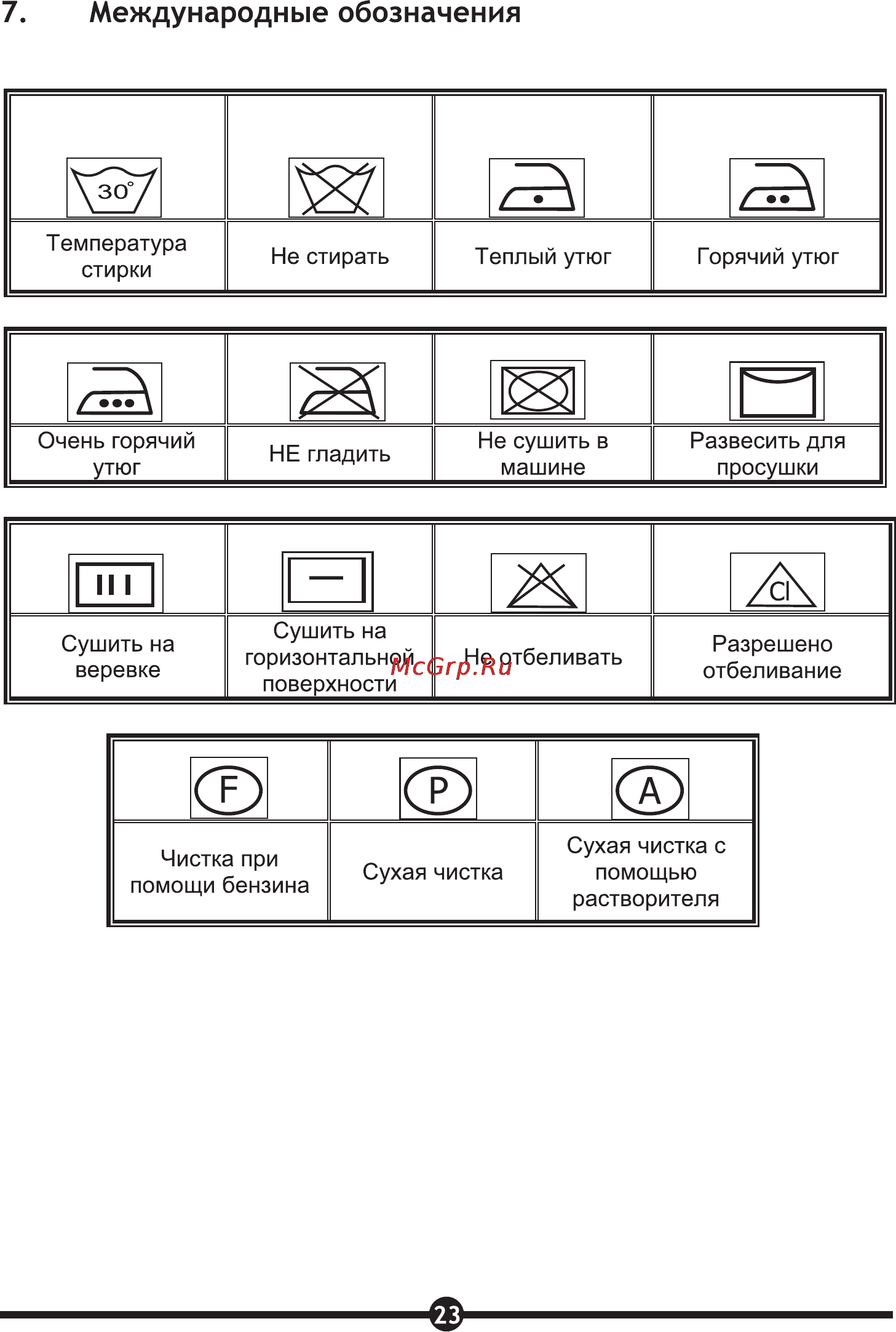 7. Международные обозначения

| 30° | | | |
|---|---|---|---|
| Температура стирки | Не стирать | Теплый утюг | Горячий утюг |

| | | | |
|---|---|---|---|
| Очень горячий утюг | НЕ гладить | Не сушить в машине | Развесить для просушки |

| | | | Cl |
|---|---|---|---|
| Сушить на веревке | Сушить на горизонтальной поверхности | Не отбеливать | Разрешено отбеливание |

McGrp.Ru

| F | P | A |
|---|---|---|
| Чистка при помощи бензина | Сухая чистка | Сухая чистка с помощью растворителя |

23